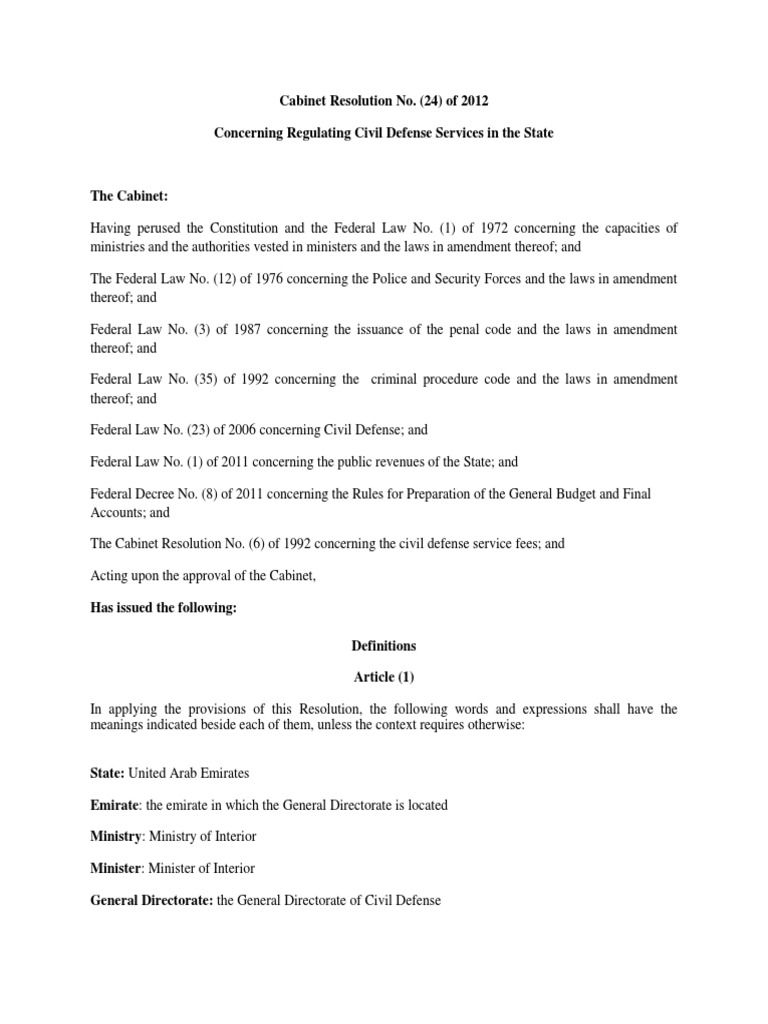 Cabinet Resolution No. (24) of 2012

Concerning Regulating Civil Defense Services in the State

The Cabinet:

Having perused the Constitution and the Federal Law No. (1) of 1972 concerning the capacities of ministries and the authorities vested in ministers and the laws in amendment thereof; and

The Federal Law No. (12) of 1976 concerning the Police and Security Forces and the laws in amendment thereof; and

Federal Law No. (3) of 1987 concerning the issuance of the penal code and the laws in amendment thereof; and

Federal Law No. (35) of 1992 concerning the criminal procedure code and the laws in amendment thereof; and

Federal Law No. (23) of 2006 concerning Civil Defense; and

Federal Law No. (1) of 2011 concerning the public revenues of the State; and

Federal Decree No. (8) of 2011 concerning the Rules for Preparation of the General Budget and Final Accounts; and

The Cabinet Resolution No. (6) of 1992 concerning the civil defense service fees; and

Acting upon the approval of the Cabinet,

Has issued the following:

Definitions

Article (1)

In applying the provisions of this Resolution, the following words and expressions shall have the meanings indicated beside each of them, unless the context requires otherwise:

State: United Arab Emirates

Emirate: the emirate in which the General Directorate is located

Ministry: Ministry of Interior

Minister: Minister of Interior

General Directorate: the General Directorate of Civil Defense